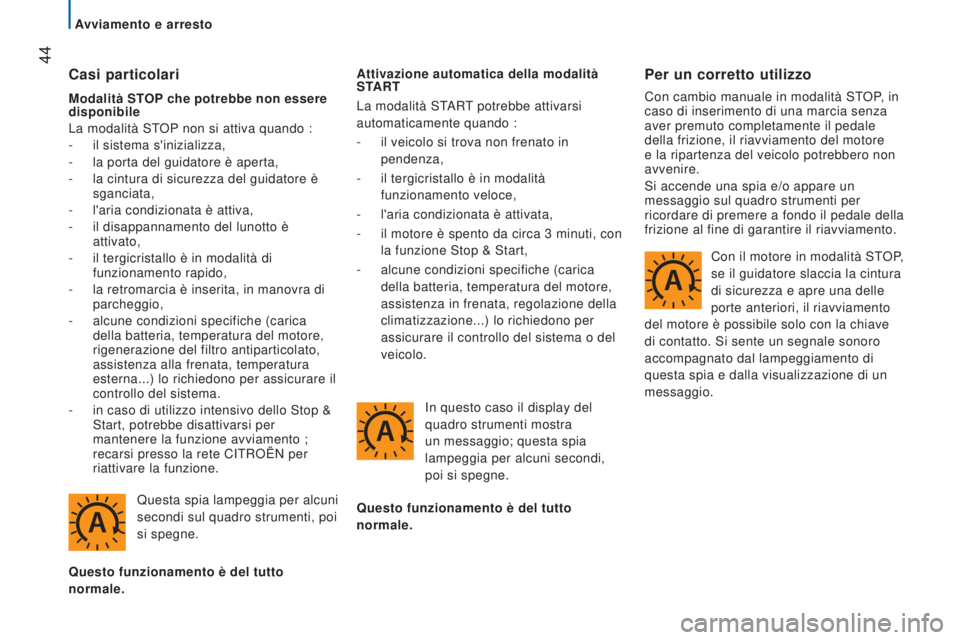 Avviamento e arresto

44

Casi particolari

Modalità STOP che potrebbe non essere disponibile

La modalità STOP non si attiva quando :
- il sistema s'inizializza,
- la porta del guidatore è aperta,
- la cintura di sicurezza del guidatore è sganciata,
- l'aria condizionata è attiva,
- il disappannamento del lunotto è attivato,
- il tergicristallo è in modalità di funzionamento rapido,
- la retromarcia è inserita, in manovra di parcheggio,
- alcune condizioni specifiche (carica della batteria, temperatura del motore, rigenerazione del filtro antiparticolato, assistenza alla frenata, temperatura esterna...) lo richiedono per assicurare il controllo del sistema.
- in caso di utilizzo intensivo dello Stop & Start, potrebbe disattivarsi per mantenere la funzione avviamento ; recarsi presso la rete CITROËN per riattivare la funzione.

A

Questa spia lampeggia per alcuni secondi sul quadro strumenti, poi si spegne.

Questo funzionamento è del tutto normale.

Attivazione automatica della modalità START

La modalità START potrebbe attivarsi automaticamente quando :
- il veicolo si trova non frenato in pendenza,
- il tergicristallo è in modalità funzionamento veloce,
- l'aria condizionata è attivata,
- il motore è spento da circa 3 minuti, con la funzione Stop & Start,
- alcune condizioni specifiche (carica della batteria, temperatura del motore, assistenza in frenata, regolazione della climatizzazione...) lo richiedono per assicurare il controllo del sistema o del veicolo.

A

In questo caso il display del quadro strumenti mostra un messaggio; questa spia lampeggia per alcuni secondi, poi si spegne.

Questo funzionamento è del tutto normale.

Per un corretto utilizzo

Con cambio manuale in modalità STOP, in caso di inserimento di una marcia senza aver premuto completamente il pedale della frizione, il riavviamento del motore e la ripartenza del veicolo potrebbero non avvenire.

Si accende una spia e/o appare un messaggio sul quadro strumenti per ricordare di premere a fondo il pedale della frizione al fine di garantire il riavviamento.

A

Con il motore in modalità STOP, se il guidatore slaccia la cintura di sicurezza e apre una delle porte anteriori, il riavviamento del motore è possibile solo con la chiave di contatto. Si sente un segnale sonoro accompagnato dal lampeggiamento di questa spia e dalla visualizzazione di un messaggio.

carmanualsonline.info